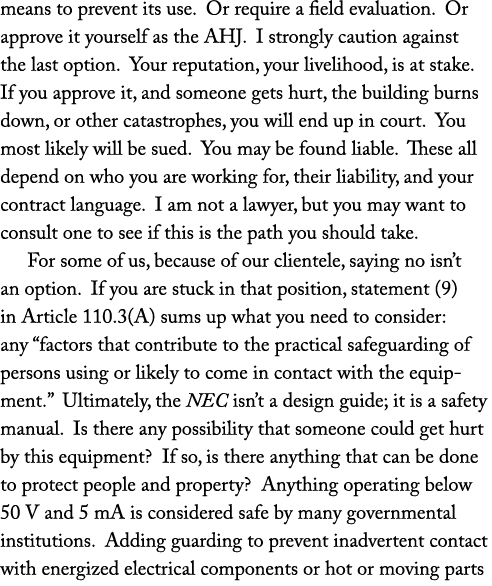 means to prevent its use. Or require a field evaluation. Or approve it yourself as the AHJ. I strongly caution against the last option. Your reputation, your livelihood, is at stake. If you approve it, and someone gets hurt, the building burns down, or other catastrophes, you will end up in court. You most likely will be sued. You may be found liable. These all depend on who you are working for, their liability, and your contract language. I am not a lawyer, but you may want to consult one to see if this is the path you should take.

For some of us, because of our clientele, saying no isn't an option. If you are stuck in that position, statement (9) in Article 110.3(A) sums up what you need to consider: any "factors that contribute to the practical safeguarding of persons using or likely to come in contact with the equipment." Ultimately, the NEC isn't a design guide; it is a safety manual. Is there any possibility that someone could get hurt by this equipment? If so, is there anything that can be done to protect people and property? Anything operating below 50 V and 5 mA is considered safe by many governmental institutions. Adding guarding to prevent inadvertent contact with energized electrical components or hot or moving parts